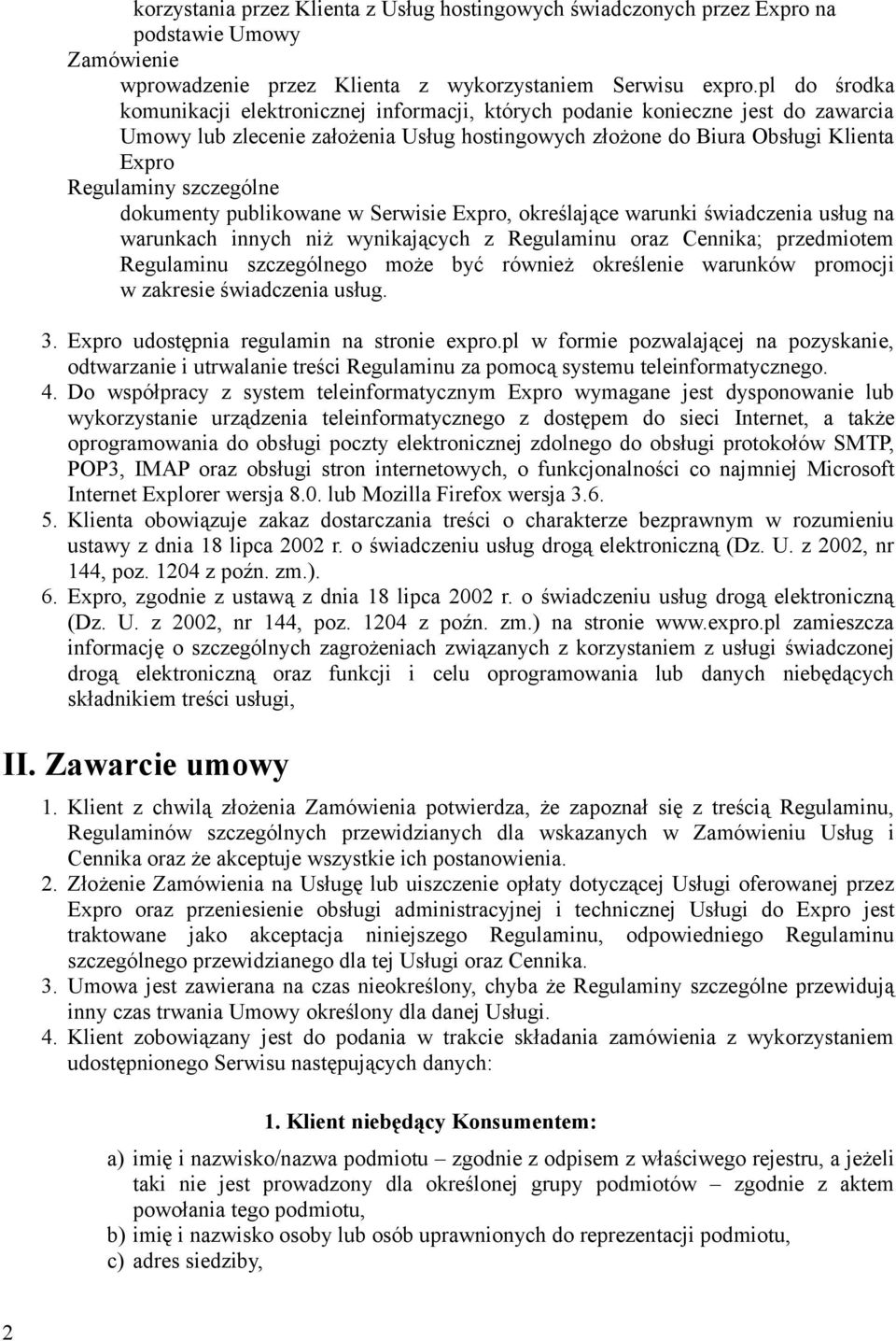 korzystania przez Klienta z Usług hostingowych świadczonych przez Expro na podstawie Umowy
Zamówienie
wprowadzenie przez Klienta z wykorzystaniem Serwisu expro.pl do środka komunikacji elektronicznej informacji, których podanie konieczne jest do zawarcia Umowy lub zlecenie założenia Usług hostingowych złożone do Biura Obsługi Klienta Expro
Regulaminy szczególne
dokumenty publikowane w Serwisie Expro, określające warunki świadczenia usług na warunkach innych niż wynikających z Regulaminu oraz Cennika; przedmiotem Regulaminu szczególnego może być również określenie warunków promocji w zakresie świadczenia usług.

3. Expro udostępnia regulamin na stronie expro.pl w formie pozwalającej na pozyskanie, odtwarzanie i utrwalanie treści Regulaminu za pomocą systemu teleinformatycznego.
4. Do współpracy z system teleinformatycznym Expro wymagane jest dysponowanie lub wykorzystanie urządzenia teleinformatycznego z dostępem do sieci Internet, a także oprogramowania do obsługi poczty elektronicznej zdolnego do obsługi protokołów SMTP, POP3, IMAP oraz obsługi stron internetowych, o funkcjonalności co najmniej Microsoft Internet Explorer wersja 8.0. lub Mozilla Firefox wersja 3.6.
5. Klienta obowiązuje zakaz dostarczania treści o charakterze bezprawnym w rozumieniu ustawy z dnia 18 lipca 2002 r. o świadczeniu usług drogą elektroniczną (Dz. U. z 2002, nr 144, poz. 1204 z poźn. zm.).
6. Expro, zgodnie z ustawą z dnia 18 lipca 2002 r. o świadczeniu usług drogą elektroniczną (Dz. U. z 2002, nr 144, poz. 1204 z poźn. zm.) na stronie www.expro.pl zamieszcza informację o szczególnych zagrożeniach związanych z korzystaniem z usługi świadczonej drogą elektroniczną oraz funkcji i celu oprogramowania lub danych niebędących składnikiem treści usługi,

II. Zawarcie umowy

1. Klient z chwilą złożenia Zamówienia potwierdza, że zapoznał się z treścią Regulaminu, Regulaminów szczególnych przewidzianych dla wskazanych w Zamówieniu Usług i Cennika oraz że akceptuje wszystkie ich postanowienia.
2. Złożenie Zamówienia na Usługę lub uiszczenie opłaty dotyczącej Usługi oferowanej przez Expro oraz przeniesienie obsługi administracyjnej i technicznej Usługi do Expro jest traktowane jako akceptacja niniejszego Regulaminu, odpowiedniego Regulaminu szczególnego przewidzianego dla tej Usługi oraz Cennika.
3. Umowa jest zawierana na czas nieokreślony, chyba że Regulaminy szczególne przewidują inny czas trwania Umowy określony dla danej Usługi.
4. Klient zobowiązany jest do podania w trakcie składania zamówienia z wykorzystaniem udostępnionego Serwisu następujących danych:

1. Klient niebędący Konsumentem:

a) imię i nazwisko/nazwa podmiotu – zgodnie z odpisem z właściwego rejestru, a jeżeli taki nie jest prowadzony dla określonej grupy podmiotów – zgodnie z aktem powołania tego podmiotu,
b) imię i nazwisko osoby lub osób uprawnionych do reprezentacji podmiotu,
c) adres siedziby,

2